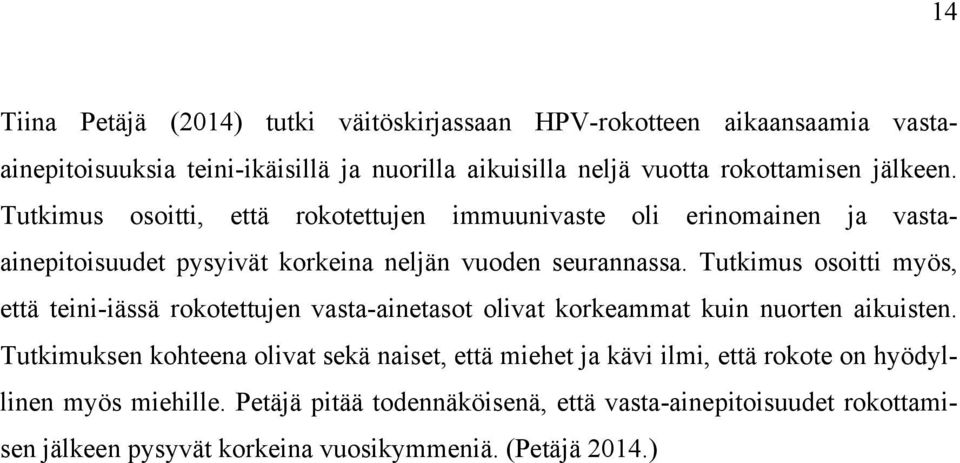 14

Tiina Petäjä (2014) tutki väitöskirjassaan HPV-rokotteen aikaansaamia vasta-ainepitoisuuksia teini-ikäisillä ja nuorilla aikuisilla neljä vuotta rokottamisen jälkeen. Tutkimus osoitti, että rokotettujen immuunivaste oli erinomainen ja vasta-ainepitoisuudet pysyivät korkeina neljän vuoden seurannassa. Tutkimus osoitti myös, että teini-iässä rokotettujen vasta-ainetasot olivat korkeammat kuin nuorten aikuisten. Tutkimuksen kohteena olivat sekä naiset, että miehet ja kävi ilmi, että rokote on hyödyllinen myös miehille. Petäjä pitää todennäköisenä, että vasta-ainepitoisuudet rokottamisen jälkeen pysyvät korkeina vuosikymmeniä. (Petäjä 2014.)